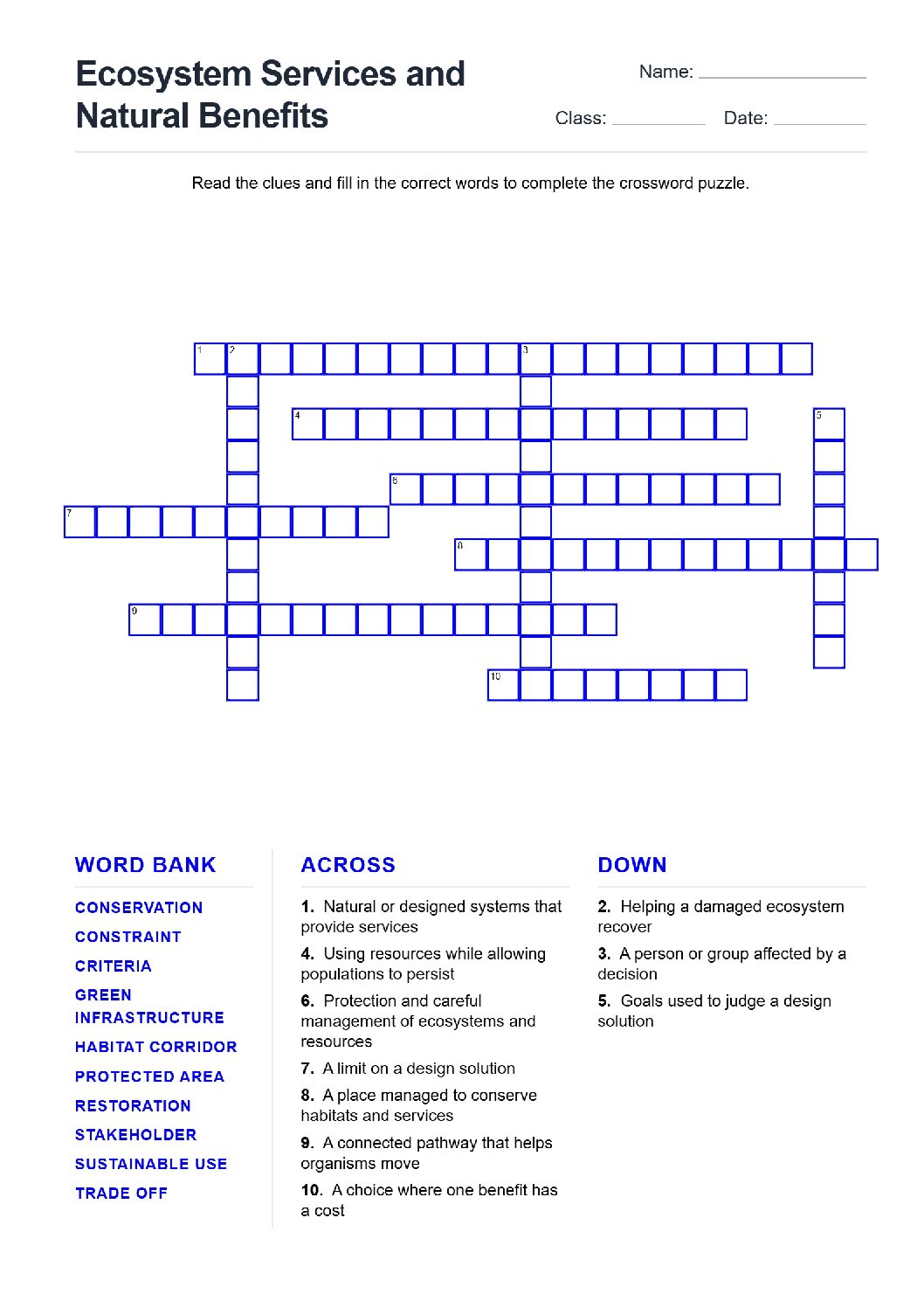 Ecosystem Services and Natural Benefits

Name: ____

Class: ____ Date: ____

Read the clues and fill in the correct words to complete the crossword puzzle.

1 2 3 4 5 6 7 8 9 10

WORD BANK

CONSERVATION
CONSTRAINT
CRITERIA
GREEN INFRASTRUCTURE
HABITAT CORRIDOR
PROTECTED AREA
RESTORATION
STAKEHOLDER
SUSTAINABLE USE
TRADE OFF

ACROSS

1. Natural or designed systems that provide services

4. Using resources while allowing populations to persist

6. Protection and careful management of ecosystems and resources

7. A limit on a design solution

8. A place managed to conserve habitats and services

9. A connected pathway that helps organisms move

10. A choice where one benefit has a cost

DOWN

2. Helping a damaged ecosystem recover

3. A person or group affected by a decision

5. Goals used to judge a design solution